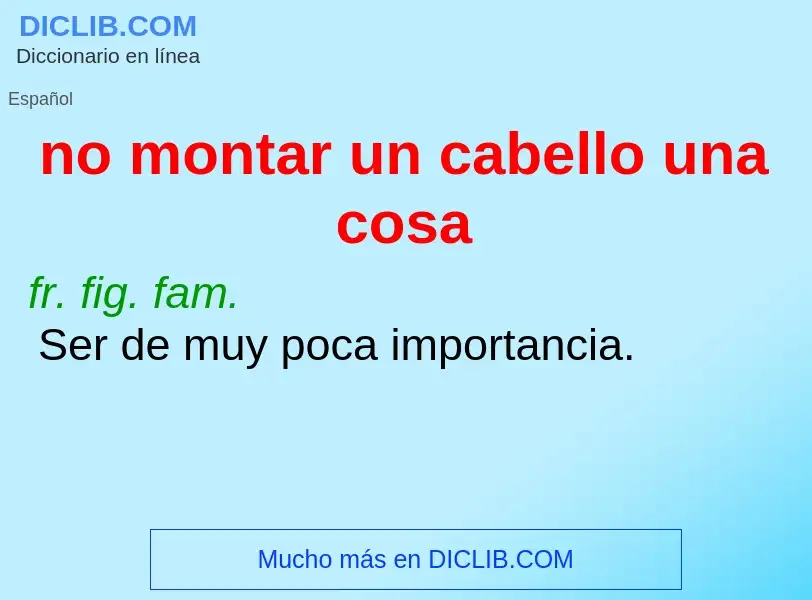 DICLIB.COM
Diccionario en línea

Español

no montar un cabello una cosa

fr. fig. fam.
Ser de muy poca importancia.

Mucho más en DICLIB.COM